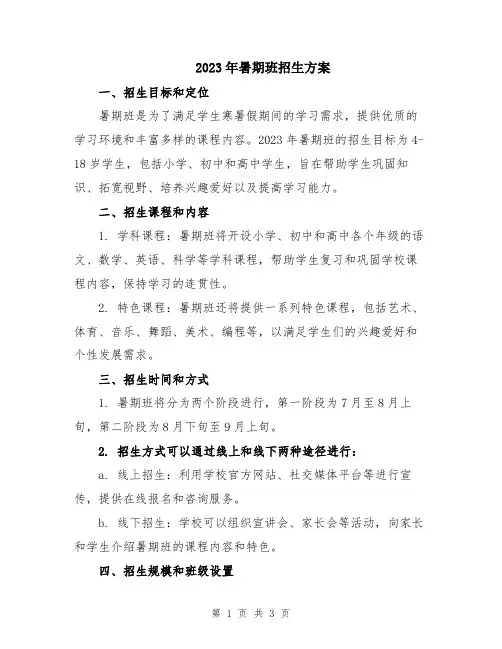 2023年暑期班招生方案

一、招生目标和定位

暑期班是为了满足学生寒暑假期间的学习需求，提供优质的学习环境和丰富多样的课程内容。2023年暑期班的招生目标为4-18岁学生，包括小学、初中和高中学生，旨在帮助学生巩固知识、拓宽视野、培养兴趣爱好以及提高学习能力。

二、招生课程和内容

1. 学科课程：暑期班将开设小学、初中和高中各个年级的语文、数学、英语、科学等学科课程，帮助学生复习和巩固学校课程内容，保持学习的连贯性。

2. 特色课程：暑期班还将提供一系列特色课程，包括艺术、体育、音乐、舞蹈、美术、编程等，以满足学生们的兴趣爱好和个性发展需求。

三、招生时间和方式

1. 暑期班将分为两个阶段进行，第一阶段为7月至8月上旬，第二阶段为8月下旬至9月上旬。

2. 招生方式可以通过线上和线下两种途径进行：

a. 线上招生：利用学校官方网站、社交媒体平台等进行宣传，提供在线报名和咨询服务。

b. 线下招生：学校可以组织宣讲会、家长会等活动，向家长和学生介绍暑期班的课程内容和特色。

四、招生规模和班级设置

第 1 页 共 3 页